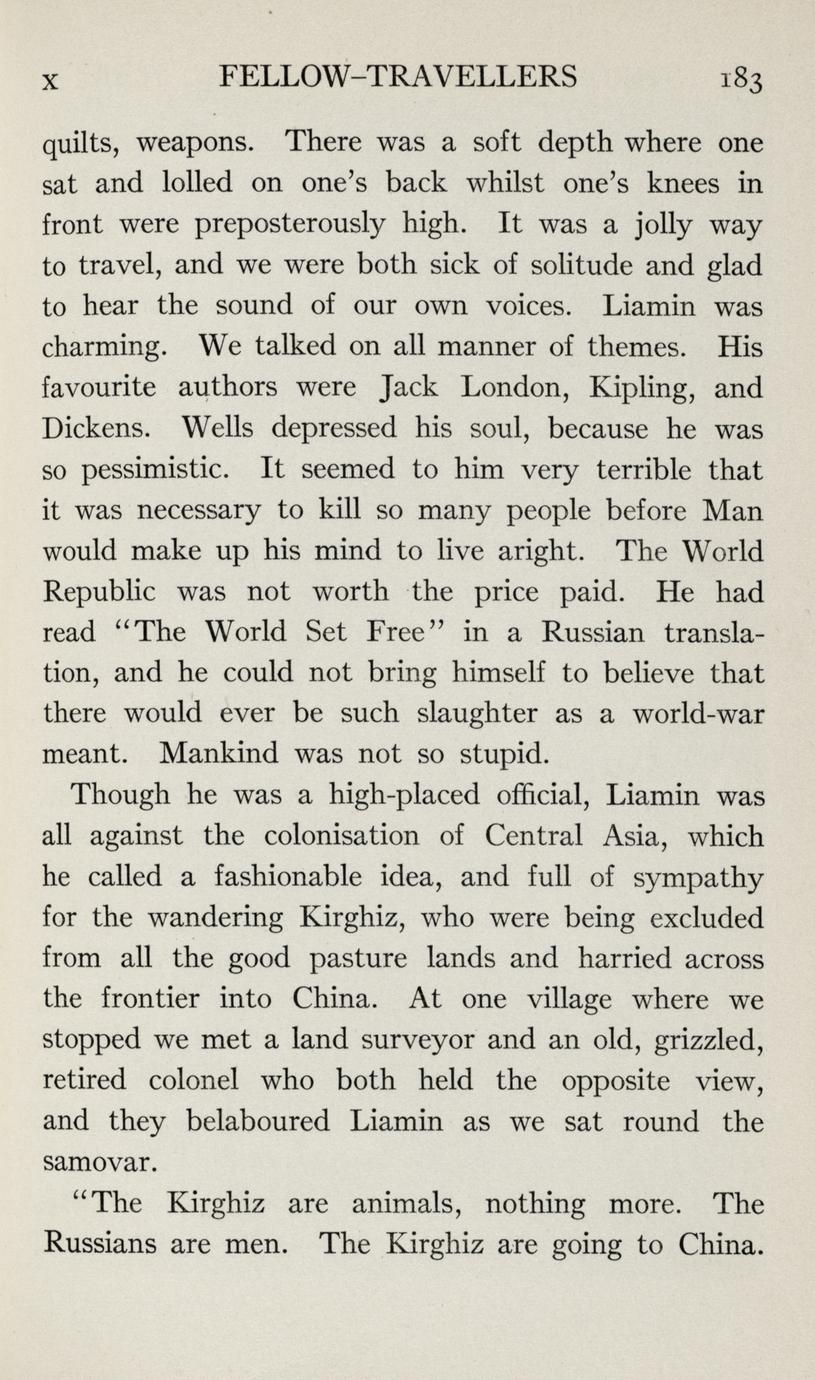 x FELLOW-TRAVELLERS 183

quilts, weapons. There was a soft depth where one sat and lolled on one's back whilst one's knees in front were preposterously high. It was a jolly way to travel, and we were both sick of solitude and glad to hear the sound of our own voices. Liamin was charming. We talked on all manner of themes. His favourite authors were Jack London, Kipling, and Dickens. Wells depressed his soul, because he was so pessimistic. It seemed to him very terrible that it was necessary to kill so many people before Man would make up his mind to live aright. The World Republic was not worth the price paid. He had read "The World Set Free" in a Russian translation, and he could not bring himself to believe that there would ever be such slaughter as a world-war meant. Mankind was not so stupid.

Though he was a high-placed official, Liamin was all against the colonisation of Central Asia, which he called a fashionable idea, and full of sympathy for the wandering Kirghiz, who were being excluded from all the good pasture lands and harried across the frontier into China. At one village where we stopped we met a land surveyor and an old, grizzled, retired colonel who both held the opposite view, and they belaboured Liamin as we sat round the samovar.

"The Kirghiz are animals, nothing more. The Russians are men. The Kirghiz are going to China.